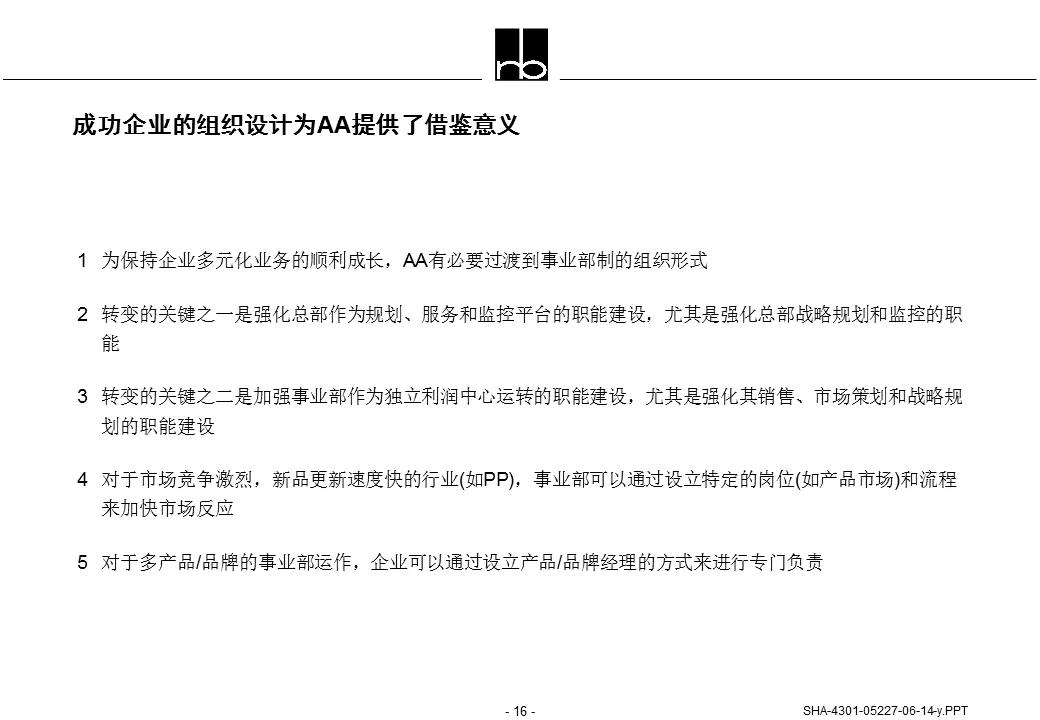 rb

成功企业的组织设计为AA提供了借鉴意义

1 为保持企业多元化业务的顺利成长，AA有必要过渡到事业部制的组织形式

2 转变的关键之一是强化总部作为规划、服务和监控平台的职能建设，尤其是强化总部战略规划和监控的职能

3 转变的关键之二是加强事业部作为独立利润中心运转的职能建设，尤其是强化其销售、市场策划和战略规划的职能建设

4 对于市场竞争激烈，新品更新速度快的行业(如PP)，事业部可以通过设立特定的岗位(如产品市场)和流程来加快市场反应

5 对于多产品/品牌的事业部运作，企业可以通过设立产品/品牌经理的方式来进行专门负责

- 16 -

SHA-4301-05227-06-14-y.PPT